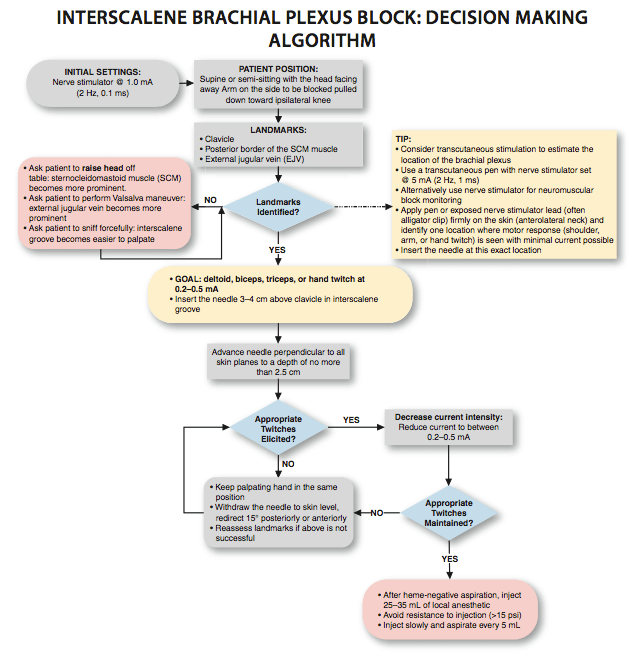 INTERSCALENE BRACHIAL PLEXUS BLOCK: DECISION MAKING ALGORITHM

INITIAL SETTINGS:
Nerve stimulator @ 1.0 mA
(2 Hz, 0.1 ms)

PATIENT POSITION:
Supine or semi-sitting with the head facing away Arm on the side to be blocked pulled down toward ipsilateral knee

LANDMARKS:
• Clavicle
• Posterior border of the SCM muscle
• External jugular vein (EJV)

• Ask patient to raise head off table: sternocleidomastoid muscle (SCM) becomes more prominent.
• Ask patient to perform Valsalva maneuver: external jugular vein becomes more prominent
• Ask patient to sniff forcefully: interscalene groove becomes easier to palpate

NO

Landmarks Identified?

TIP:
• Consider transcutaneous stimulation to estimate the location of the brachial plexus
• Use a transcutaneous pen with nerve stimulator set @ 5 mA (2 Hz, 1 ms)
• Alternatively use nerve stimulator for neuromuscular block monitoring
• Apply pen or exposed nerve stimulator lead (often alligator clip) firmly on the skin (anterolateral neck) and identify one location where motor response (shoulder, arm, or hand twitch) is seen with minimal current possible
• Insert the needle at this exact location

YES

• GOAL: deltoid, biceps, triceps, or hand twitch at 0.2–0.5 mA
• Insert the needle 3–4 cm above clavicle in interscalene groove

Advance needle perpendicular to all skin planes to a depth of no more than 2.5 cm

Appropriate Twitches Elicited?

YES

Decrease current intensity:
Reduce current to between 0.2–0.5 mA

NO

• Keep palpating hand in the same position
• Withdraw the needle to skin level, redirect 15° posteriorly or anteriorly
• Reassess landmarks if above is not successful

NO

Appropriate Twitches Maintained?

YES

• After heme-negative aspiration, inject 25–35 mL of local anesthetic
• Avoid resistance to injection (>15 psi)
• Inject slowly and aspirate every 5 mL